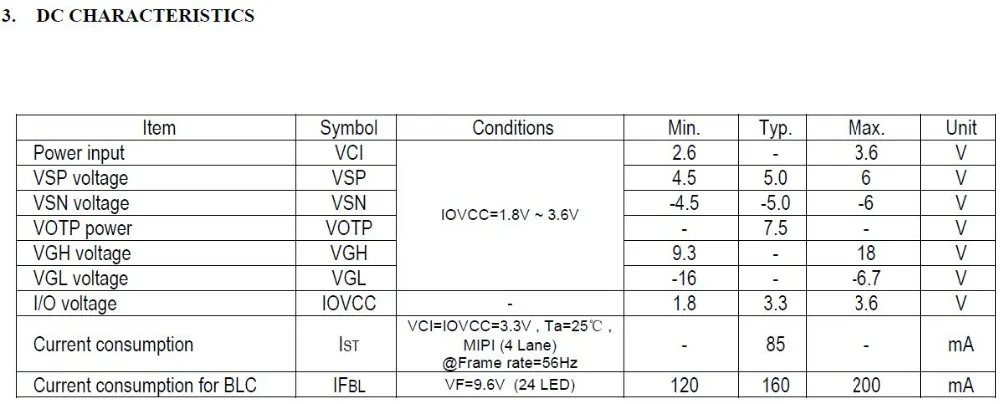 3. DC CHARACTERISTICS

| Item | Symbol | Conditions | Min. | Typ. | Max. | Unit |
|---|---|---|---|---|---|---|
| Power input | VCI | IOVCC=1.8V ~ 3.6V | 2.6 | - | 3.6 | V |
| VSP voltage | VSP | | 4.5 | 5.0 | 6 | V |
| VSN voltage | VSN | | -4.5 | -5.0 | -6 | V |
| VOTP power | VOTP | | - | 7.5 | - | V |
| VGH voltage | VGH | | 9.3 | - | 18 | V |
| VGL voltage | VGL | | -16 | - | -6.7 | V |
| I/O voltage | IOVCC | - | 1.8 | 3.3 | 3.6 | V |
| Current consumption | IST | VCI=IOVCC=3.3V , Ta=25℃ , MIPI (4 Lane) @Frame rate=56Hz | - | 85 | - | mA |
| Current consumption for BLC | IFBL | VF=9.6V (24 LED) | 120 | 160 | 200 | mA |